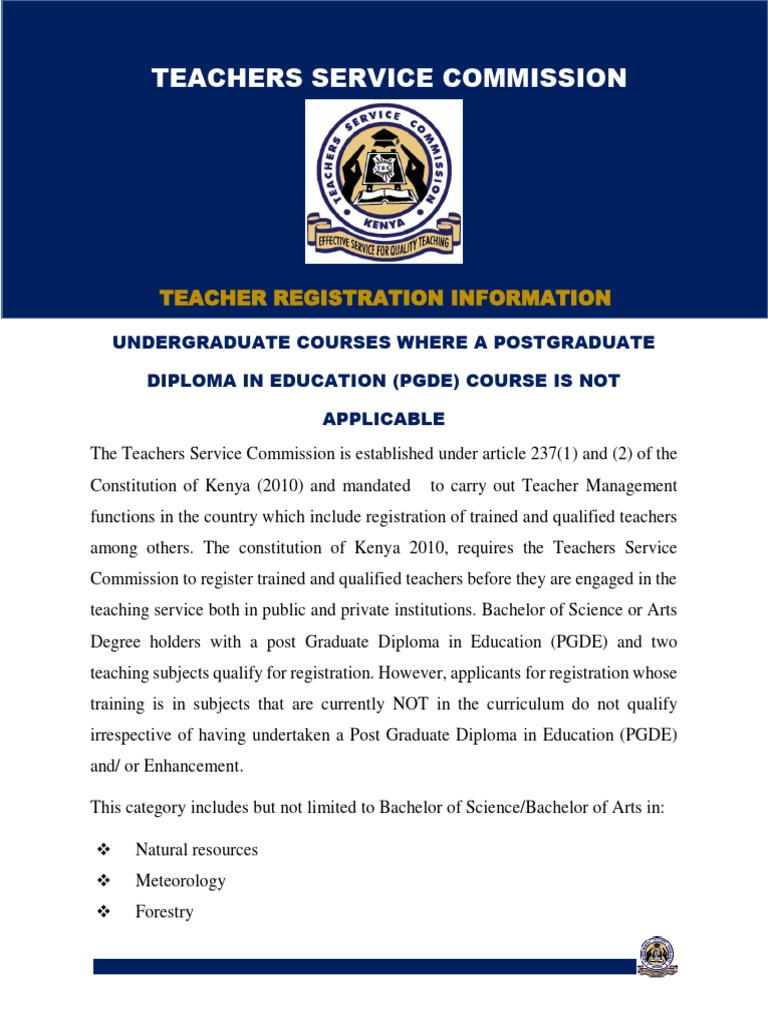 TEACHERS SERVICE COMMISSION

TEACHERS SERVICE COMMISSION
TSC
KENYA
EFFECTIVE SERVICE FOR QUALITY TEACHING

TEACHER REGISTRATION INFORMATION

UNDERGRADUATE COURSES WHERE A POSTGRADUATE DIPLOMA IN EDUCATION (PGDE) COURSE IS NOT APPLICABLE

The Teachers Service Commission is established under article 237(1) and (2) of the Constitution of Kenya (2010) and mandated to carry out Teacher Management functions in the country which include registration of trained and qualified teachers among others. The constitution of Kenya 2010, requires the Teachers Service Commission to register trained and qualified teachers before they are engaged in the teaching service both in public and private institutions. Bachelor of Science or Arts Degree holders with a post Graduate Diploma in Education (PGDE) and two teaching subjects qualify for registration. However, applicants for registration whose training is in subjects that are currently NOT in the curriculum do not qualify irrespective of having undertaken a Post Graduate Diploma in Education (PGDE) and/ or Enhancement.

This category includes but not limited to Bachelor of Science/Bachelor of Arts in:

❖ Natural resources
❖ Meteorology
❖ Forestry